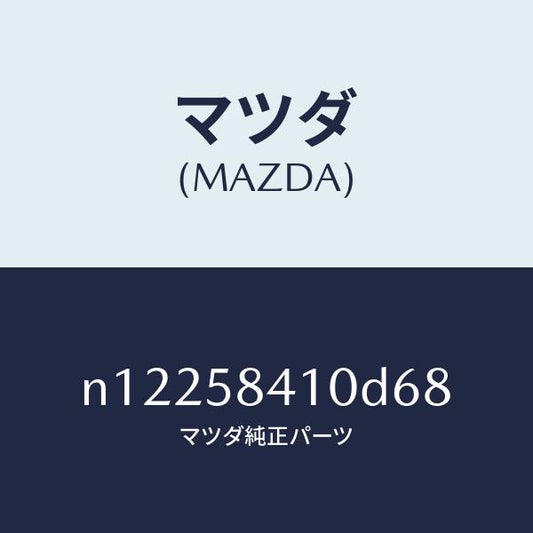 マツダ
(MAZDA)

n12258410d68
マツダ純正パーツ